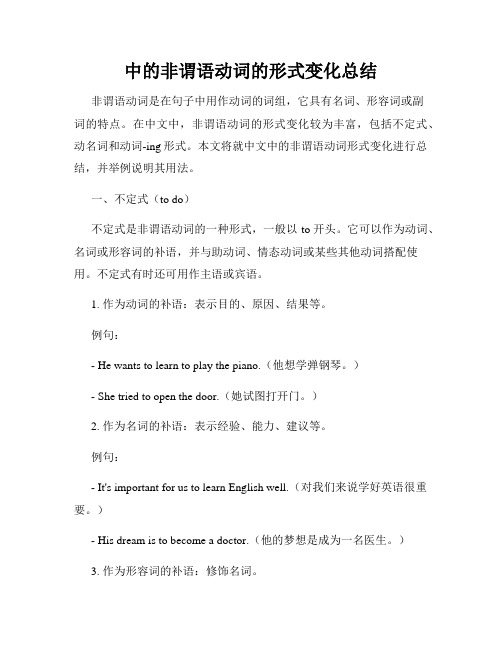 中的非谓语动词的形式变化总结

非谓语动词是在句子中用作动词的词组，它具有名词、形容词或副词的特点。在中文中，非谓语动词的形式变化较为丰富，包括不定式、动名词和动词-ing 形式。本文将就中文中的非谓语动词形式变化进行总结，并举例说明其用法。

一、不定式（to do）

不定式是非谓语动词的一种形式，一般以 to 开头。它可以作为动词、名词或形容词的补语，并与助动词、情态动词或某些其他动词搭配使用。不定式有时还可用作主语或宾语。

1. 作为动词的补语：表示目的、原因、结果等。

例句：

- He wants to learn to play the piano.（他想学弹钢琴。）

- She tried to open the door.（她试图打开门。）

2. 作为名词的补语：表示经验、能力、建议等。

例句：

- It's important for us to learn English well.（对我们来说学好英语很重要。）

- His dream is to become a doctor.（他的梦想是成为一名医生。）

3. 作为形容词的补语：修饰名词。